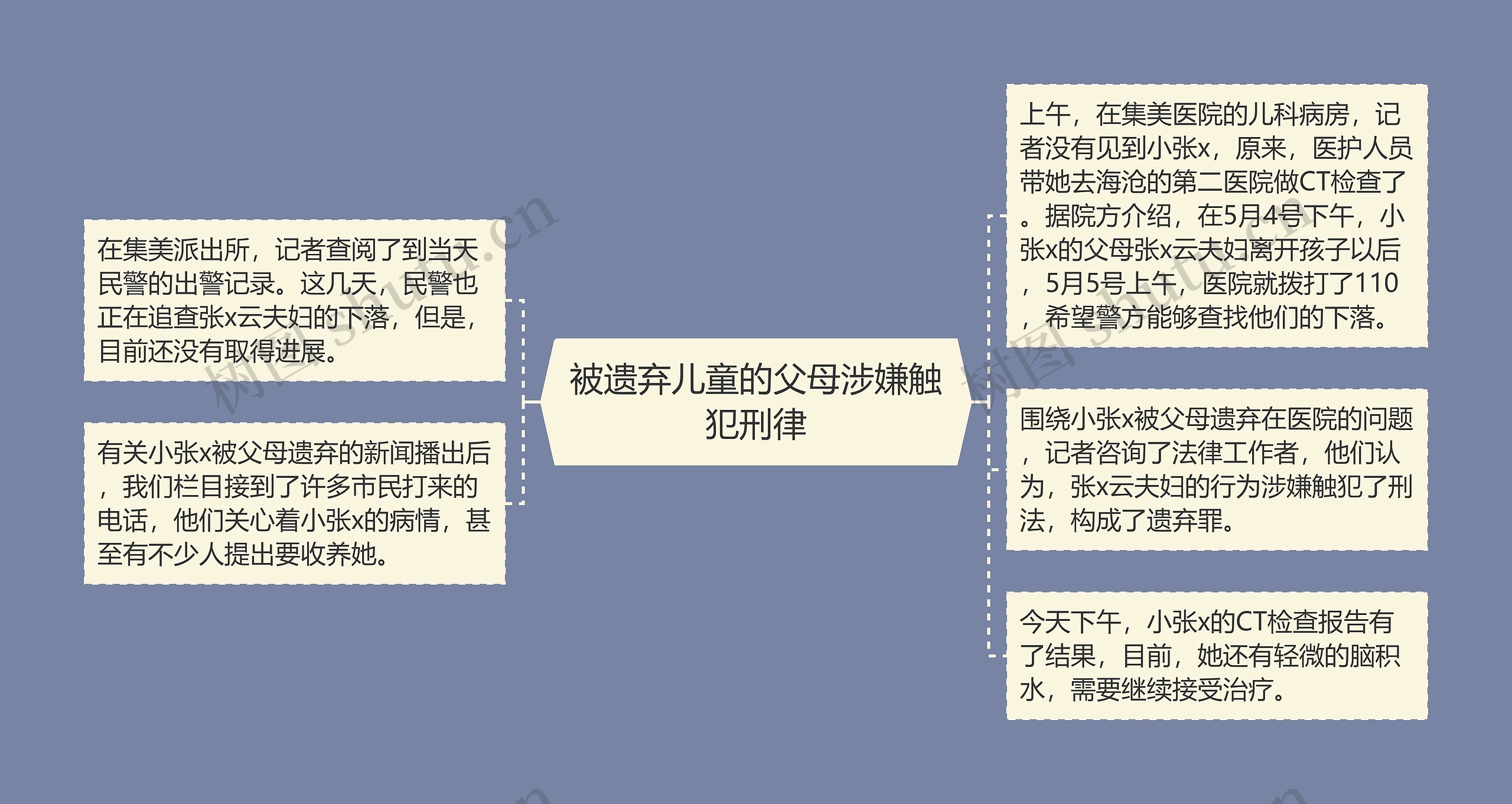 被遗弃儿童的父母涉嫌触犯刑律

在集美派出所，记者查阅了到当天民警的出警记录。这几天，民警也正在追查张x云夫妇的下落，但是，目前还没有取得进展。

有关小张x被父母遗弃的新闻播出后，我们栏目接到了许多市民打来的电话，他们关心着小张x的病情，甚至有不少人提出要收养她。

上午，在集美医院的儿科病房，记者没有见到小张x，原来，医护人员带她去海沧的第二医院做CT检查了。据院方介绍，在5月4号下午，小张x的父母张x云夫妇离开孩子以后，5月5号上午，医院就拨打了110，希望警方能够查找他们的下落。

围绕小张x被父母遗弃在医院的问题，记者咨询了法律工作者，他们认为，张x云夫妇的行为涉嫌触犯了刑法，构成了遗弃罪。

今天下午，小张x的CT检查报告有了结果，目前，她还有轻微的脑积水，需要继续接受治疗。

树图 shutu.cn

树图 shutu.cn